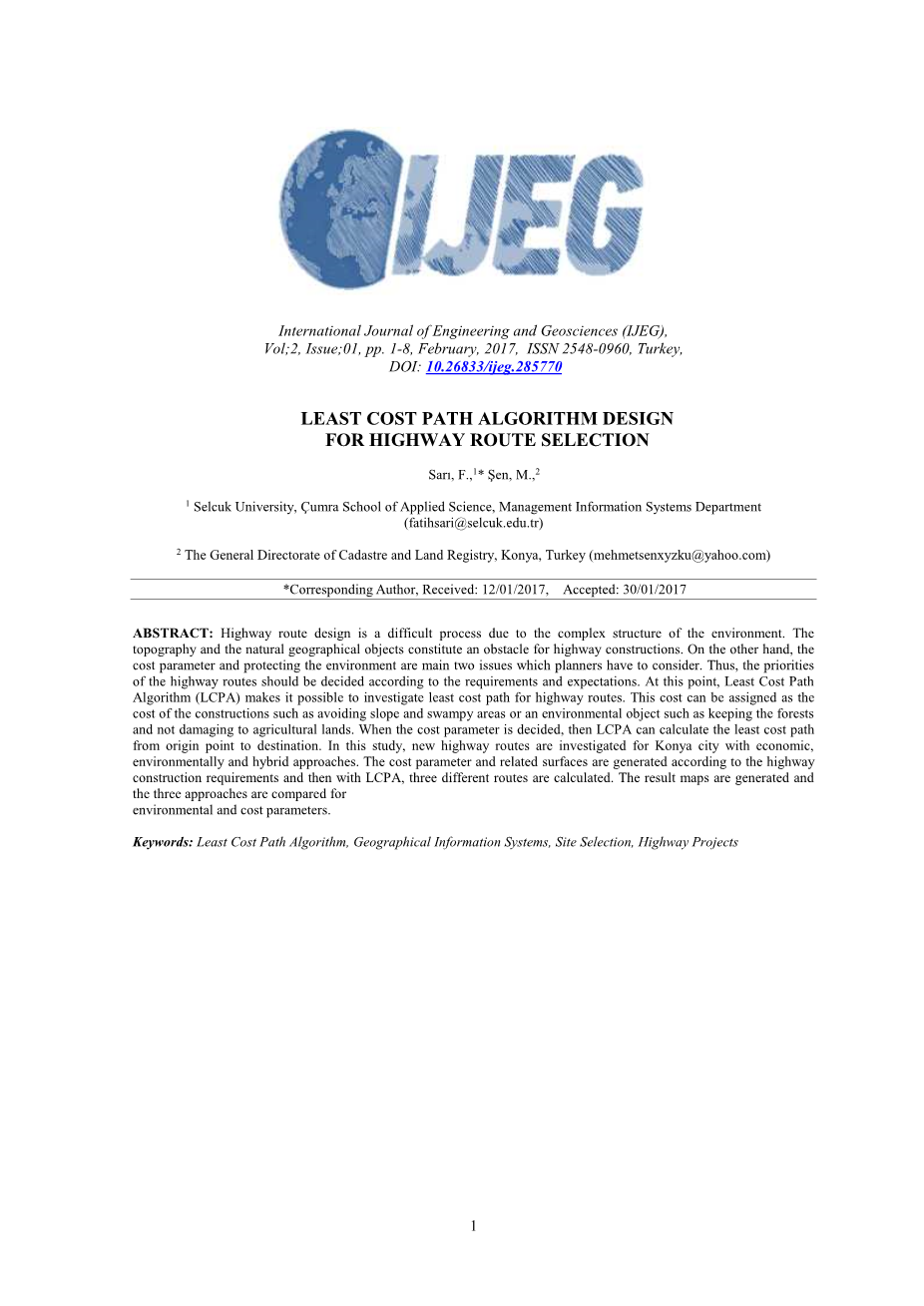 IJEG

International Journal of Engineering and Geosciences (IJEG), Vol;2, Issue;01, pp. 1-8, February, 2017, ISSN 2548-0960, Turkey, DOI: 10.26833/ijeg.285770

LEAST COST PATH ALGORITHM DESIGN FOR HIGHWAY ROUTE SELECTION

Sarı, F.,$^{1}$* Şen, M.,$^{2}$

$^{1}$ Selcuk University, Çumra School of Applied Science, Management Information Systems Department (fatihsari@selcuk.edu.tr)

$^{2}$ The General Directorate of Cadastre and Land Registry, Konya, Turkey (mehmetsenxyzku@yahoo.com)

*Corresponding Author, Received: 12/01/2017, Accepted: 30/01/2017

ABSTRACT: Highway route design is a difficult process due to the complex structure of the environment. The topography and the natural geographical objects constitute an obstacle for highway constructions. On the other hand, the cost parameter and protecting the environment are main two issues which planners have to consider. Thus, the priorities of the highway routes should be decided according to the requirements and expectations. At this point, Least Cost Path Algorithm (LCPA) makes it possible to investigate least cost path for highway routes. This cost can be assigned as the cost of the constructions such as avoiding slope and swampy areas or an environmental object such as keeping the forests and not damaging to agricultural lands. When the cost parameter is decided, then LCPA can calculate the least cost path from origin point to destination. In this study, new highway routes are investigated for Konya city with economic, environmentally and hybrid approaches. The cost parameter and related surfaces are generated according to the highway construction requirements and then with LCPA, three different routes are calculated. The result maps are generated and the three approaches are compared for
environmental and cost parameters.

Keywords: Least Cost Path Algorithm, Geographical Information Systems, Site Selection, Highway Projects

1